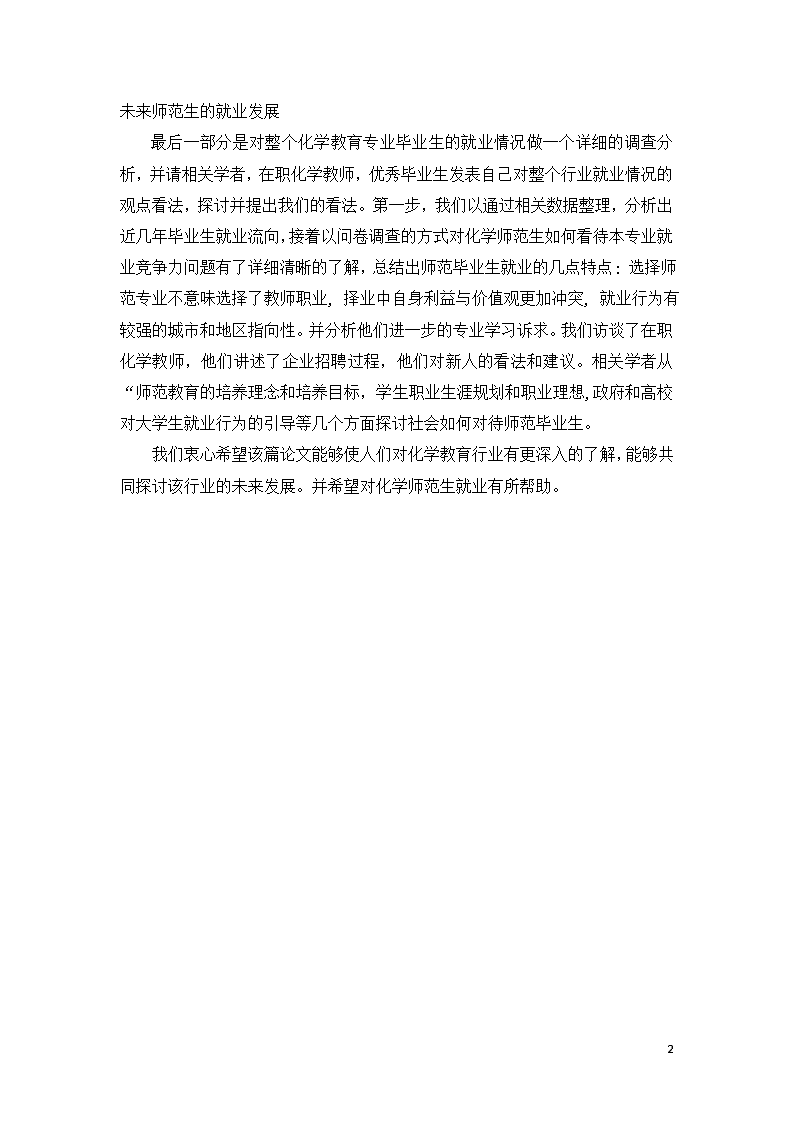 未来师范生的就业发展

最后一部分是对整个化学教育专业毕业生的就业情况做一个详细的调查分析，并请相关学者，在职化学教师，优秀毕业生发表自己对整个行业就业情况的观点看法，探讨并提出我们的看法。第一步，我们以通过相关数据整理，分析出近几年毕业生就业流向，接着以问卷调查的方式对化学师范生如何看待本专业就业竞争力问题有了详细清晰的了解，总结出师范毕业生就业的几点特点：选择师范专业不意味选择了教师职业，择业中自身利益与价值观更加冲突，就业行为有较强的城市和地区指向性。并分析他们进一步的专业学习诉求。我们访谈了在职化学教师，他们讲述了企业招聘过程，他们对新人的看法和建议。相关学者从“师范教育的培养理念和培养目标，学生职业生涯规划和职业理想，政府和高校对大学生就业行为的引导等几个方面探讨社会如何对待师范毕业生。

我们衷心希望该篇论文能够使人们对化学教育行业有更深入的了解，能够共同探讨该行业的未来发展。并希望对化学师范生就业有所帮助。

2